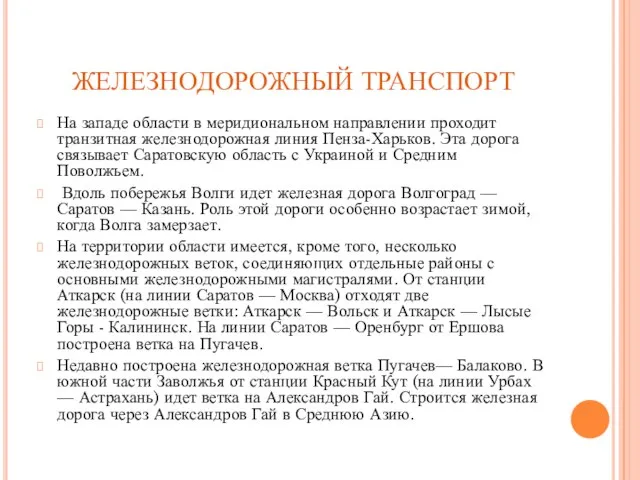 ЖЕЛЕЗНОДОРОЖНЫЙ ТРАНСПОРТ

На западе области в меридиональном направлении проходит транзитная железнодорожная линия Пенза-Харьков. Эта дорога связывает Саратовскую область с Украиной и Средним Поволжьем.

Вдоль побережья Волги идет железная дорога Волгоград — Саратов — Казань. Роль этой дороги особенно возрастает зимой, когда Волга замерзает.

На территории области имеется, кроме того, несколько железнодорожных веток, соединяющих отдельные районы с основными железнодорожными магистралями. От станции Аткарск (на линии Саратов — Москва) отходят две железнодорожные ветки: Аткарск — Вольск и Аткарск — Лысые Горы - Калининск. На линии Саратов — Оренбург от Ершова построена ветка на Пугачев.

Недавно построена железнодорожная ветка Пугачев— Балаково. В южной части Заволжья от станции Красный Кут (на линии Урбах — Астрахань) идет ветка на Александров Гай. Строится железная дорога через Александров Гай в Среднюю Азию.